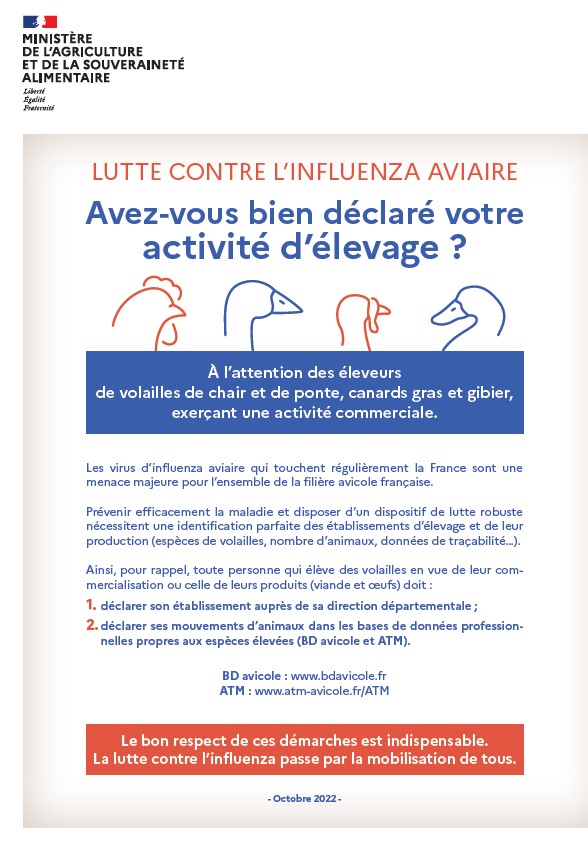 MINISTÈRE
DE L'AGRICULTURE
ET DE LA SOUVERAINETÉ
ALIMENTAIRE
Liberté
Égalité
Fraternité

LUTTE CONTRE L'INFLUENZA AVIAIRE

Avez-vous bien déclaré votre activité d'élevage ?

À l'attention des éleveurs de volailles de chair et de ponte, canards gras et gibier, exerçant une activité commerciale.

Les virus d'influenza aviaire qui touchent régulièrement la France sont une menace majeure pour l'ensemble de la filière avicole française.

Prévenir efficacement la maladie et disposer d'un dispositif de lutte robuste nécessitent une identification parfaite des établissements d'élevage et de leur production (espèces de volailles, nombre d'animaux, données de traçabilité...).

Ainsi, pour rappel, toute personne qui élève des volailles en vue de leur commercialisation ou celle de leurs produits (viande et œufs) doit :

1. déclarer son établissement auprès de sa direction départementale ;
2. déclarer ses mouvements d'animaux dans les bases de données professionnelles propres aux espèces élevées (BD avicole et ATM).

BD avicole : www.bdavicole.fr
ATM : www.atm-avicole.fr/ATM

Le bon respect de ces démarches est indispensable.
La lutte contre l'influenza passe par la mobilisation de tous.

- Octobre 2022 -